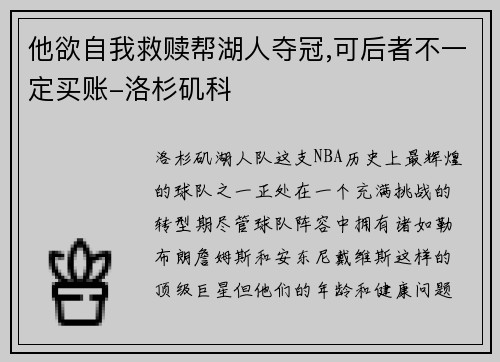 他欲自我救赎帮湖人夺冠,可后者不一定买账-洛杉矶科

洛杉矶湖人队这支NBA历史上最辉煌的球队之一正处在一个充满挑战的转型期尽管球队阵容中拥有诸如勒布朗詹姆斯和安东尼戴维斯这样的顶级巨星但他们的年龄和健康问题